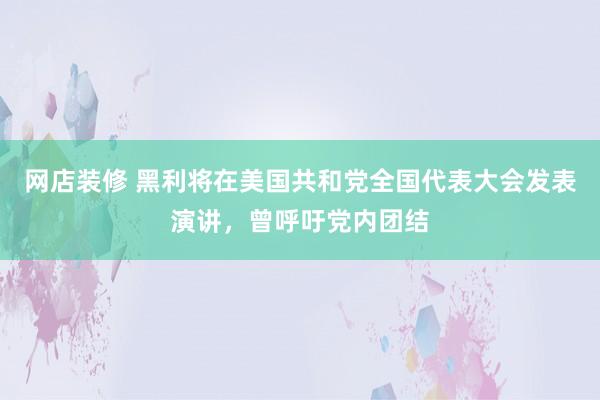 网店装修 黑利将在美国共和党全国代表大会发表演讲，曾呼吁党内团结